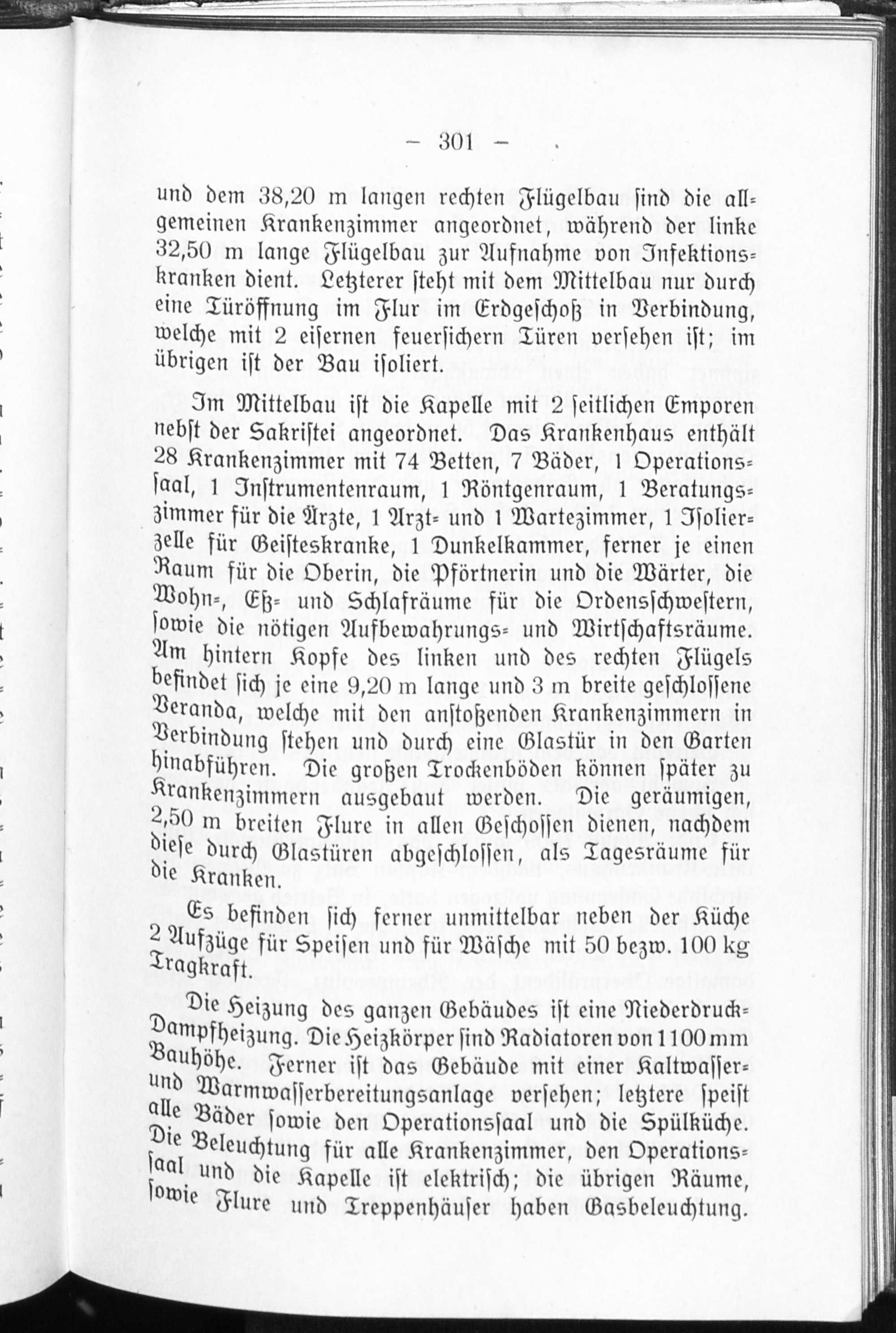 — 301 —

und dem 38,20 m langen rechten Flügelbau sind die allgemeinen Krankenzimmer angeordnet, während der linke 32,50 m lange Flügelbau zur Aufnahme von Infektionskranken dient. Letzterer steht mit dem Mittelbau nur durch eine Türöffnung im Flur im Erdgeschoß in Verbindung, welche mit 2 eisernen feuersichern Türen versehen ist; im übrigen ist der Bau isoliert.

Im Mittelbau ist die Kapelle mit 2 seitlichen Emporen nebst der Sakristei angeordnet. Das Krankenhaus enthält 28 Krankenzimmer mit 74 Betten, 7 Bäder, 1 Operationssaal, 1 Instrumentenraum, 1 Röntgenraum, 1 Beratungszimmer für die Ärzte, 1 Arzt- und 1 Wartezimmer, 1 Isolierzelle für Geisteskranke, 1 Dunkelkammer, ferner je einen Raum für die Oberin, die Pförtnerin und die Wärter, die Wohn-, Eß- und Schlafräume für die Ordensschwestern, sowie die nötigen Aufbewahrungs- und Wirtschaftsräume. Am hintern Kopfe des linken und des rechten Flügels befindet sich je eine 9,20 m lange und 3 m breite geschlossene Veranda, welche mit den anstoßenden Krankenzimmern in Verbindung stehen und durch eine Glastür in den Garten hinabführen. Die großen Trockenböden können später zu Krankenzimmern ausgebaut werden. Die geräumigen, 2,50 m breiten Flure in allen Geschossen dienen, nachdem diese durch Glastüren abgeschlossen, als Tagesräume für die Kranken.

Es befinden sich ferner unmittelbar neben der Küche 2 Aufzüge für Speisen und für Wäsche mit 50 bezw. 100 kg Tragkraft.

Die Heizung des ganzen Gebäudes ist eine Niederdruck-Dampfheizung. Die Heizkörper sind Radiatoren von 1100 mm Bauhöhe. Ferner ist das Gebäude mit einer Kaltwasser- und Warmwasserbereitungsanlage versehen; letztere speist alle Bäder sowie den Operationssaal und die Spülküche. Die Beleuchtung für alle Krankenzimmer, den Operationssaal und die Kapelle ist elektrisch; die übrigen Räume, sowie Flure und Treppenhäuser haben Gasbeleuchtung.